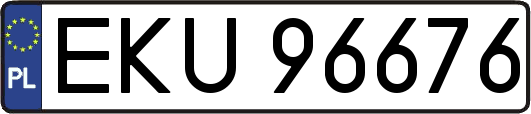 PL
EKU 96676